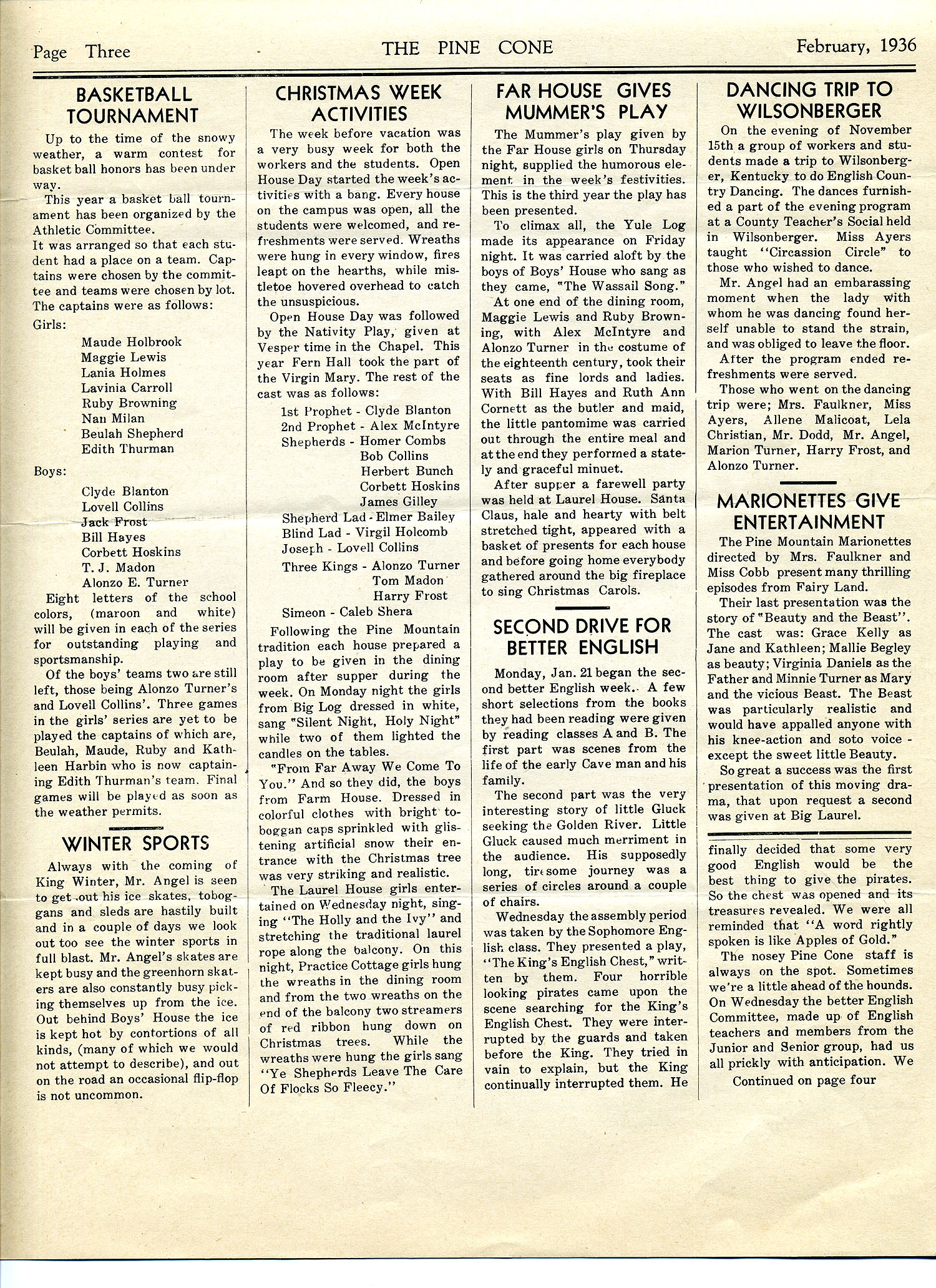 Page Three THE PINE CONE February, 1936

BASKETBALL TOURNAMENT

Up to the time of the snowy weather, a warm contest for basket ball honors has been under way.

This year a basket ball tournament has been organized by the Athletic Committee.
It was arranged so that each student had a place on a team. Captains were chosen by the committee and teams were chosen by lot. The captains were as follows:
Girls:
Maude Holbrook
Maggie Lewis
Lania Holmes
Lavinia Carroll
Ruby Browning
Nan Milan
Beulah Shepherd
Edith Thurman
Boys:
Clyde Blanton
Lovell Collins
Jack Frost
Bill Hayes
Corbett Hoskins
T. J. Madon
Alonzo E. Turner

Eight letters of the school colors, (maroon and white) will be given in each of the series for outstanding playing and sportsmanship.

Of the boys' teams two are still left, those being Alonzo Turner's and Lovell Collins'. Three games in the girls' series are yet to be played the captains of which are, Beulah, Maude, Ruby and Kathleen Harbin who is now captaining Edith Thurman's team. Final games will be played as soon as the weather permits.

WINTER SPORTS

Always with the coming of King Winter, Mr. Angel is seen to get out his ice skates, toboggans and sleds are hastily built and in a couple of days we look out too see the winter sports in full blast. Mr. Angel's skates are kept busy and the greenhorn skaters are also constantly busy picking themselves up from the ice. Out behind Boys' House the ice is kept hot by contortions of all kinds, (many of which we would not attempt to describe), and out on the road an occasional flip-flop is not uncommon.

CHRISTMAS WEEK ACTIVITIES

The week before vacation was a very busy week for both the workers and the students. Open House Day started the week's activities with a bang. Every house on the campus was open, all the students were welcomed, and refreshments were served. Wreaths were hung in every window, fires leapt on the hearths, while mistletoe hovered overhead to catch the unsuspicious.

Open House Day was followed by the Nativity Play, given at Vesper time in the Chapel. This year Fern Hall took the part of the Virgin Mary. The rest of the cast was as follows:
1st Prophet - Clyde Blanton
2nd Prophet - Alex McIntyre
Shepherds - Homer Combs
Bob Collins
Herbert Bunch
Corbett Hoskins
James Gilley
Shepherd Lad - Elmer Bailey
Blind Lad - Virgil Holcomb
Joseph - Lovell Collins
Three Kings - Alonzo Turner
Tom Madon
Harry Frost
Simeon - Caleb Shera

Following the Pine Mountain tradition each house prepared a play to be given in the dining room after supper during the week. On Monday night the girls from Big Log dressed in white, sang "Silent Night, Holy Night" while two of them lighted the candles on the tables.

"From Far Away We Come To You." And so they did, the boys from Farm House. Dressed in colorful clothes with bright toboggan caps sprinkled with glistening artificial snow their entrance with the Christmas tree was very striking and realistic.

The Laurel House girls entertained on Wednesday night, singing "The Holly and the Ivy" and stretching the traditional laurel rope along the balcony. On this night, Practice Cottage girls hung the wreaths in the dining room and from the two wreaths on the end of the balcony two streamers of red ribbon hung down on Christmas trees. While the wreaths were hung the girls sang "Ye Shepherds Leave The Care Of Flocks So Fleecy."

FAR HOUSE GIVES MUMMER'S PLAY

The Mummer's play given by the Far House girls on Thursday night, supplied the humorous element in the week's festivities. This is the third year the play has been presented.

To climax all, the Yule Log made its appearance on Friday night. It was carried aloft by the boys of Boys' House who sang as they came, "The Wassail Song."

At one end of the dining room, Maggie Lewis and Ruby Browning, with Alex McIntyre and Alonzo Turner in the costume of the eighteenth century, took their seats as fine lords and ladies. With Bill Hayes and Ruth Ann Cornett as the butler and maid, the little pantomime was carried out through the entire meal and at the end they performed a stately and graceful minuet.

After supper a farewell party was held at Laurel House. Santa Claus, hale and hearty with belt stretched tight, appeared with a basket of presents for each house and before going home everybody gathered around the big fireplace to sing Christmas Carols.

SECOND DRIVE FOR BETTER ENGLISH

Monday, Jan. 21 began the second better English week. A few short selections from the books they had been reading were given by reading classes A and B. The first part was scenes from the life of the early Cave man and his family.

The second part was the very interesting story of little Gluck seeking the Golden River. Little Gluck caused much merriment in the audience. His supposedly long, tiresome journey was a series of circles around a couple of chairs.

Wednesday the assembly period was taken by the Sophomore English class. They presented a play, "The King's English Chest," written by them. Four horrible looking pirates came upon the scene searching for the King's English Chest. They were interrupted by the guards and taken before the King. They tried in vain to explain, but the King continually interrupted them. He

DANCING TRIP TO WILSONBERGER

On the evening of November 15th a group of workers and students made a trip to Wilsonberger, Kentucky to do English Country Dancing. The dances furnished a part of the evening program at a County Teacher's Social held in Wilsonberger. Miss Ayers taught "Circassion Circle" to those who wished to dance.

Mr. Angel had an embarassing moment when the lady with whom he was dancing found herself unable to stand the strain, and was obliged to leave the floor.

After the program ended refreshments were served.

Those who went on the dancing trip were; Mrs. Faulkner, Miss Ayers, Allene Malicoat, Lela Christian, Mr. Dodd, Mr. Angel, Marion Turner, Harry Frost, and Alonzo Turner.

MARIONETTES GIVE ENTERTAINMENT

The Pine Mountain Marionettes directed by Mrs. Faulkner and Miss Cobb present many thrilling episodes from Fairy Land.

Their last presentation was the story of "Beauty and the Beast". The cast was: Grace Kelly as Jane and Kathleen; Mallie Begley as beauty; Virginia Daniels as the Father and Minnie Turner as Mary and the vicious Beast. The Beast was particularly realistic and would have appalled anyone with his knee-action and soto voice - except the sweet little Beauty.

So great a success was the first presentation of this moving drama, that upon request a second was given at Big Laurel.

finally decided that some very good English would be the best thing to give the pirates. So the chest was opened and its treasures revealed. We were all reminded that "A word rightly spoken is like Apples of Gold."

The nosey Pine Cone staff is always on the spot. Sometimes we're a little ahead of the hounds. On Wednesday the better English Committee, made up of English teachers and members from the Junior and Senior group, had us all prickly with anticipation. We

Continued on page four